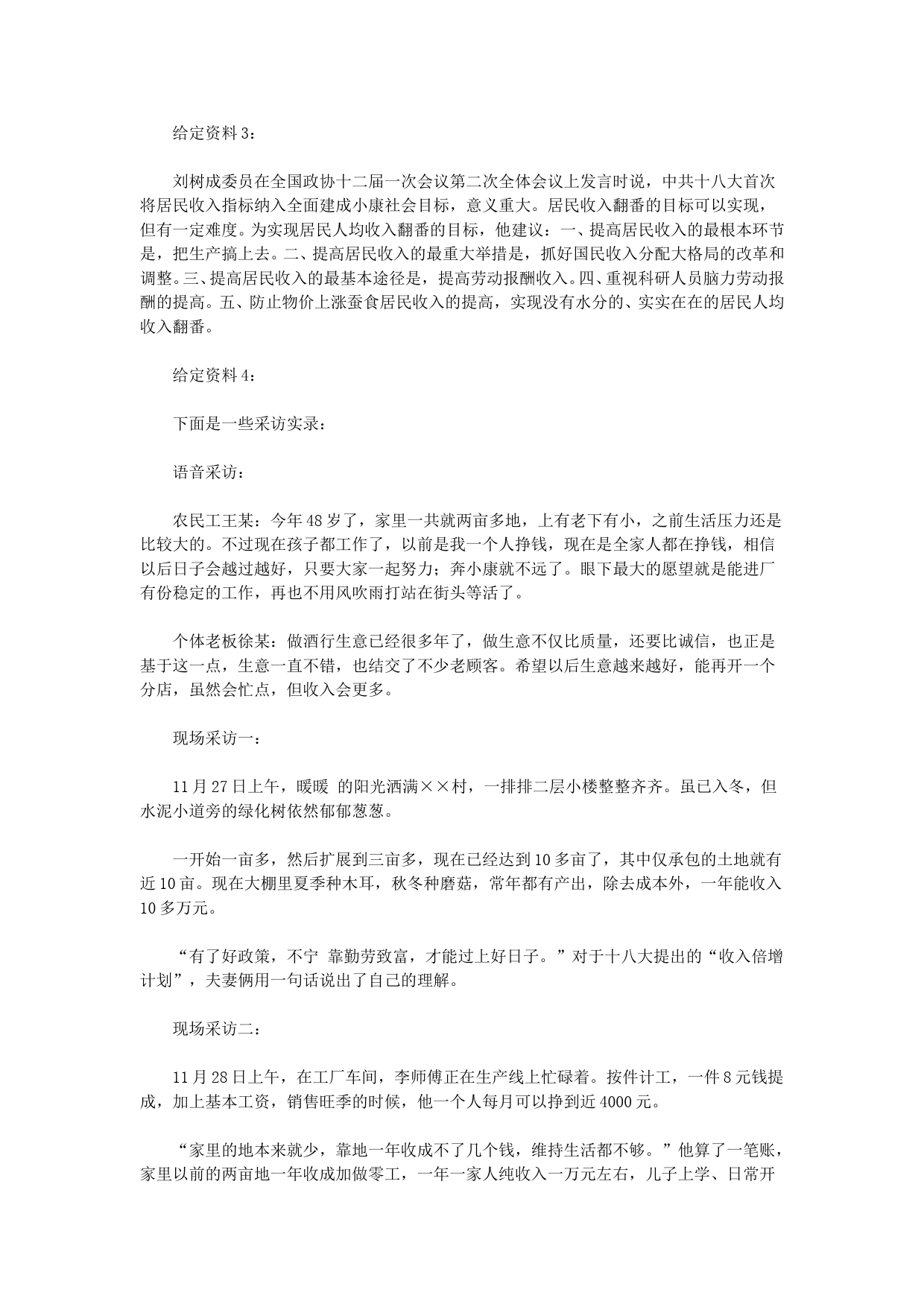 给定资料3：

刘树成委员在全国政协十二届一次会议第二次全体会议上发言时说，中共十八大首次将居民收入指标纳入全面建成小康社会目标，意义重大。居民收入翻番的目标可以实现，但有一定难度。为实现居民人均收入翻番的目标，他建议：一、提高居民收入的最根本环节是，把生产搞上去。二、提高居民收入的最重大举措是，抓好国民收入分配大格局的改革和调整。三、提高居民收入的最基本途径是，提高劳动报酬收入。四、重视科研人员脑力劳动报酬的提高。五、防止物价上涨蚕食居民收入的提高，实现没有水分的、实实在在的居民人均收入翻番。

给定资料4：

下面是一些采访实录：

语音采访：

农民工王某：今年48岁了，家里一共就两亩多地，上有老下有小，之前生活压力还是比较大的。不过现在孩子都工作了，以前是我一个人挣钱，现在是全家人都在挣钱，相信以后日子会越过越好，只要大家一起努力；奔小康就不远了。眼下最大的愿望就是能进厂有份稳定的工作，再也不用风吹雨打站在街头等活了。

个体老板徐某：做酒行生意已经很多年了，做生意不仅比质量，还要比诚信，也正是基于这一点，生意一直不错，也结交了不少老顾客。希望以后生意越来越好，能再开一个分店，虽然会忙点，但收入会更多。

现场采访一：

11月27日上午，暖暖 的阳光洒满××村，一排排二层小楼整整齐齐。虽已入冬，但水泥小道旁的绿化树依然郁郁葱葱。

一开始一亩多，然后扩展到三亩多，现在已经达到10多亩了，其中仅承包的土地就有近10亩。现在大棚里夏季种木耳，秋冬种磨菇，常年都有产出，除去成本外，一年能收入10多万元。

“有了好政策，不宁 靠勤劳致富，才能过上好日子。”对于十八大提出的“收入倍增计划”，夫妻俩用一句话说出了自己的理解。

现场采访二：

11月28日上午，在工厂车间，李师傅正在生产线上忙碌着。按件计工，一件8元钱提成，加上基本工资，销售旺季的时候，他一个人每月可以挣到近4000元。

“家里的地本来就少，靠地一年收成不了几个钱，维持生活都不够。”他算了一笔账，家里以前的两亩地一年收成加做零工，一年一家人纯收入一万元左右，儿子上学、日常开